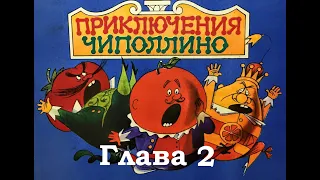 ПРИКЛЮЧЕНИЯ ЧИПОЛЛИНО

Глава 2